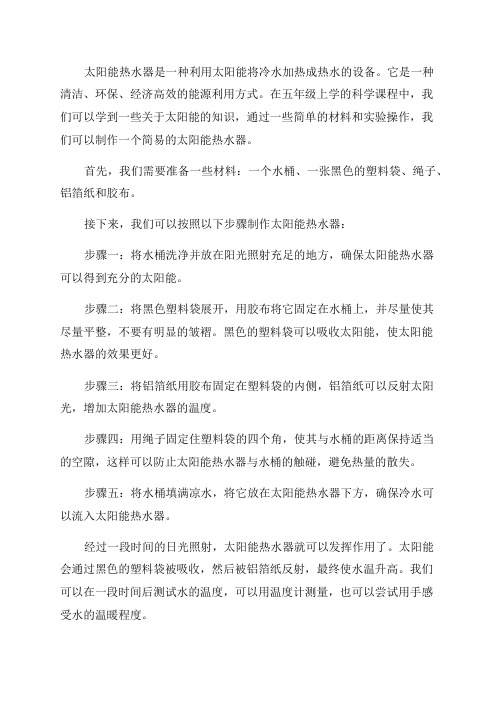 太阳能热水器是一种利用太阳能将冷水加热成热水的设备。它是一种清洁、环保、经济高效的能源利用方式。在五年级上学的科学课程中，我们可以学到一些关于太阳能的知识，通过一些简单的材料和实验操作，我们可以制作一个简易的太阳能热水器。

首先，我们需要准备一些材料：一个水桶、一张黑色的塑料袋、绳子、铝箔纸和胶布。

接下来，我们可以按照以下步骤制作太阳能热水器：

步骤一：将水桶洗净并放在阳光照射充足的地方，确保太阳能热水器可以得到充分的太阳能。

步骤二：将黑色塑料袋展开，用胶布将它固定在水桶上，并尽量使其尽量平整，不要有明显的皱褶。黑色的塑料袋可以吸收太阳能，使太阳能热水器的效果更好。

步骤三：将铝箔纸用胶布固定在塑料袋的内侧，铝箔纸可以反射太阳光，增加太阳能热水器的温度。

步骤四：用绳子固定住塑料袋的四个角，使其与水桶的距离保持适当的空隙，这样可以防止太阳能热水器与水桶的触碰，避免热量的散失。

步骤五：将水桶填满凉水，将它放在太阳能热水器下方，确保冷水可以流入太阳能热水器。

经过一段时间的日光照射，太阳能热水器就可以发挥作用了。太阳能会通过黑色的塑料袋被吸收，然后被铝箔纸反射，最终使水温升高。我们可以在一段时间后测试水的温度，可以用温度计测量，也可以尝试用手感受水的温暖程度。